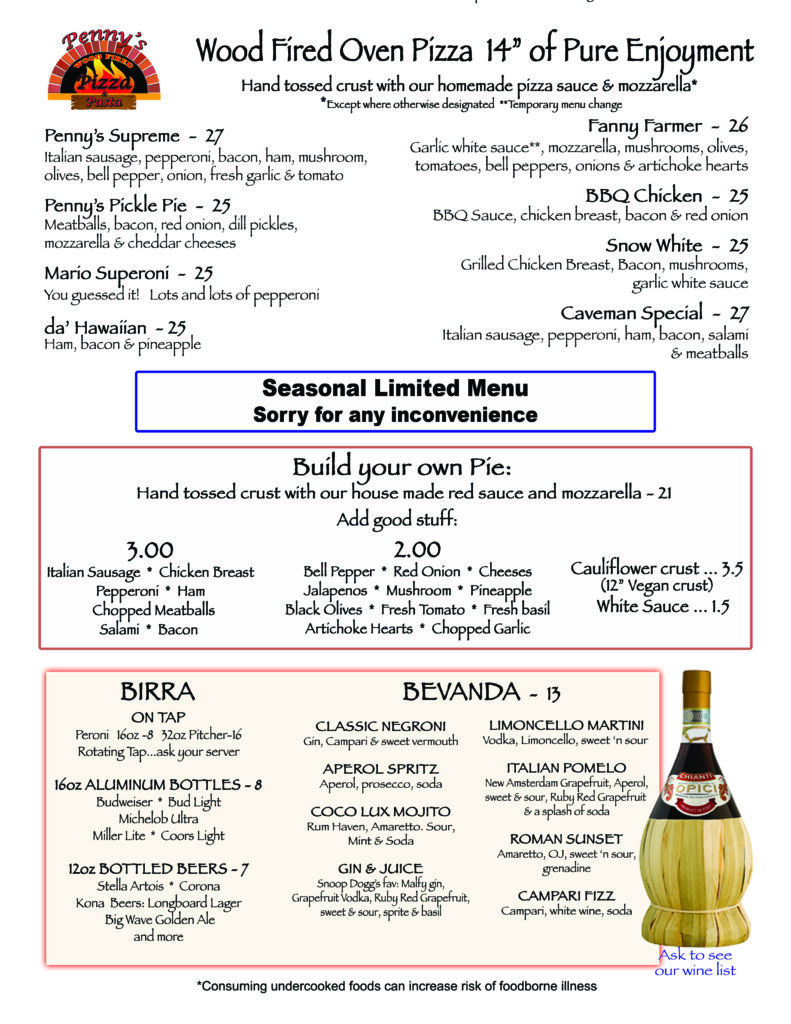 Penny's Pizza & Pasta

Wood Fired Oven Pizza 14" of Pure Enjoyment

Hand tossed crust with our homemade pizza sauce & mozzarella*
*Except where otherwise designated **Temporary menu change

Penny's Supreme - 27
Italian sausage, pepperoni, bacon, ham, mushroom, olives, bell pepper, onion, fresh garlic & tomato

Penny's Pickle Pie - 25
Meatballs, bacon, red onion, dill pickles, mozzarella & cheddar cheeses

Mario Superoni - 25
You guessed it! Lots and lots of pepperoni

da' Hawaiian - 25
Ham, bacon & pineapple

Fanny Farmer - 26
Garlic white sauce**, mozzarella, mushrooms, olives, tomatoes, bell peppers, onions & artichoke hearts

BBQ Chicken - 25
BBQ Sauce, chicken breast, bacon & red onion

Snow White - 25
Grilled Chicken Breast, Bacon, mushrooms, garlic white sauce

Caveman Special - 27
Italian sausage, pepperoni, ham, bacon, salami & meatballs

Seasonal Limited Menu
Sorry for any inconvenience

Build your own Pie:
Hand tossed crust with our house made red sauce and mozzarella - 21
Add good stuff:

3.00
Italian Sausage * Chicken Breast
Pepperoni * Ham
Chopped Meatballs
Salami * Bacon

2.00
Bell Pepper * Red Onion * Cheeses
Jalapenos * Mushroom * Pineapple
Black Olives * Fresh Tomato * Fresh basil
Artichoke Hearts * Chopped Garlic

Cauliflower crust ... 3.5
(12" Vegan crust)
White Sauce ... 1.5

BIRRA

ON TAP
Peroni 16oz -8 32oz Pitcher-16
Rotating Tap...ask your server

16oz ALUMINUM BOTTLES - 8
Budweiser * Bud Light
Michelob Ultra
Miller Lite * Coors Light

12oz BOTTLED BEERS - 7
Stella Artois * Corona
Kona Beers: Longboard Lager
Big Wave Golden Ale
and more

BEVANDA - 13

CLASSIC NEGRONI
Gin, Campari & sweet vermouth

APEROL SPRITZ
Aperol, prosecco, soda

COCO LUX MOJITO
Rum Haven, Amaretto. Sour, Mint & Soda

GIN & JUICE
Snoop Dogg's fav: Malfy gin, Grapefruit Vodka, Ruby Red Grapefruit, sweet & sour, sprite & basil

LIMONCELLO MARTINI
Vodka, Limoncello, sweet 'n sour

ITALIAN POMELO
New Amsterdam Grapefruit, Aperol, sweet & sour, Ruby Red Grapefruit & a splash of soda

ROMAN SUNSET
Amaretto, OJ, sweet 'n sour, grenadine

CAMPARI FIZZ
Campari, white wine, soda

CHIANTI OPICI

Ask to see our wine list

*Consuming undercooked foods can increase risk of foodborne illness